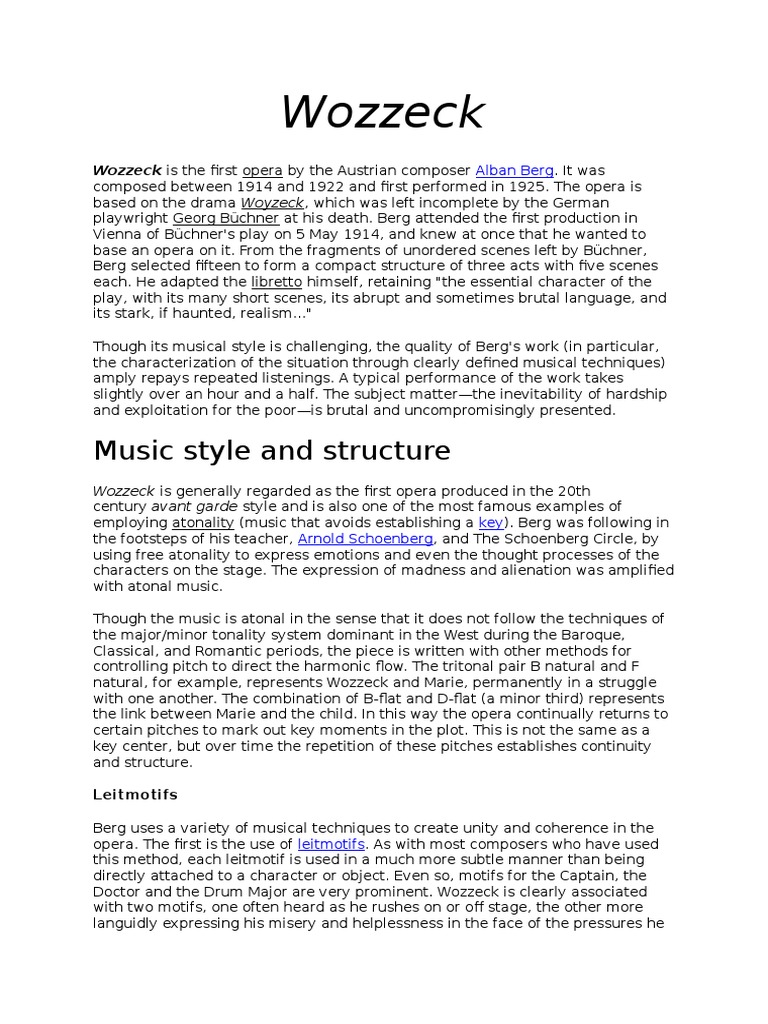 Wozzeck

Wozzeck is the first opera by the Austrian composer Alban Berg. It was composed between 1914 and 1922 and first performed in 1925. The opera is based on the drama Woyzeck, which was left incomplete by the German playwright Georg Büchner at his death. Berg attended the first production in Vienna of Büchner's play on 5 May 1914, and knew at once that he wanted to base an opera on it. From the fragments of unordered scenes left by Büchner, Berg selected fifteen to form a compact structure of three acts with five scenes each. He adapted the libretto himself, retaining "the essential character of the play, with its many short scenes, its abrupt and sometimes brutal language, and its stark, if haunted, realism..."

Though its musical style is challenging, the quality of Berg's work (in particular, the characterization of the situation through clearly defined musical techniques) amply repays repeated listenings. A typical performance of the work takes slightly over an hour and a half. The subject matter—the inevitability of hardship and exploitation for the poor—is brutal and uncompromisingly presented.

Music style and structure

Wozzeck is generally regarded as the first opera produced in the 20th century avant garde style and is also one of the most famous examples of employing atonality (music that avoids establishing a key). Berg was following in the footsteps of his teacher, Arnold Schoenberg, and The Schoenberg Circle, by using free atonality to express emotions and even the thought processes of the characters on the stage. The expression of madness and alienation was amplified with atonal music.

Though the music is atonal in the sense that it does not follow the techniques of the major/minor tonality system dominant in the West during the Baroque, Classical, and Romantic periods, the piece is written with other methods for controlling pitch to direct the harmonic flow. The tritonal pair B natural and F natural, for example, represents Wozzeck and Marie, permanently in a struggle with one another. The combination of B-flat and D-flat (a minor third) represents the link between Marie and the child. In this way the opera continually returns to certain pitches to mark out key moments in the plot. This is not the same as a key center, but over time the repetition of these pitches establishes continuity and structure.

Leitmotifs

Berg uses a variety of musical techniques to create unity and coherence in the opera. The first is the use of leitmotifs. As with most composers who have used this method, each leitmotif is used in a much more subtle manner than being directly attached to a character or object. Even so, motifs for the Captain, the Doctor and the Drum Major are very prominent. Wozzeck is clearly associated with two motifs, one often heard as he rushes on or off stage, the other more languidly expressing his misery and helplessness in the face of the pressures he